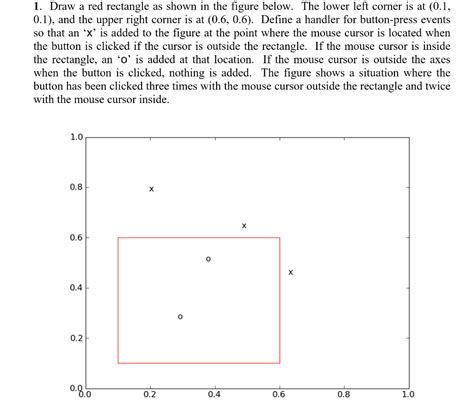 1. Draw a red rectangle as shown in the figure below. The lower left corner is at (0.1, 0.1), and the upper right corner is at (0.6, 0.6). Define a handler for button-press events so that an 'x' is added to the figure at the point where the mouse cursor is located when the button is clicked if the cursor is outside the rectangle. If the mouse cursor is inside the rectangle, an 'o' is added at that location. If the mouse cursor is outside the axes when the button is clicked, nothing is added. The figure shows a situation where the button has been clicked three times with the mouse cursor outside the rectangle and twice with the mouse cursor inside.

1.0
0.8
0.6
0.4
0.2
0.0
x
x
o
x
o
0.0
0.2
0.4
0.6
0.8
1.0